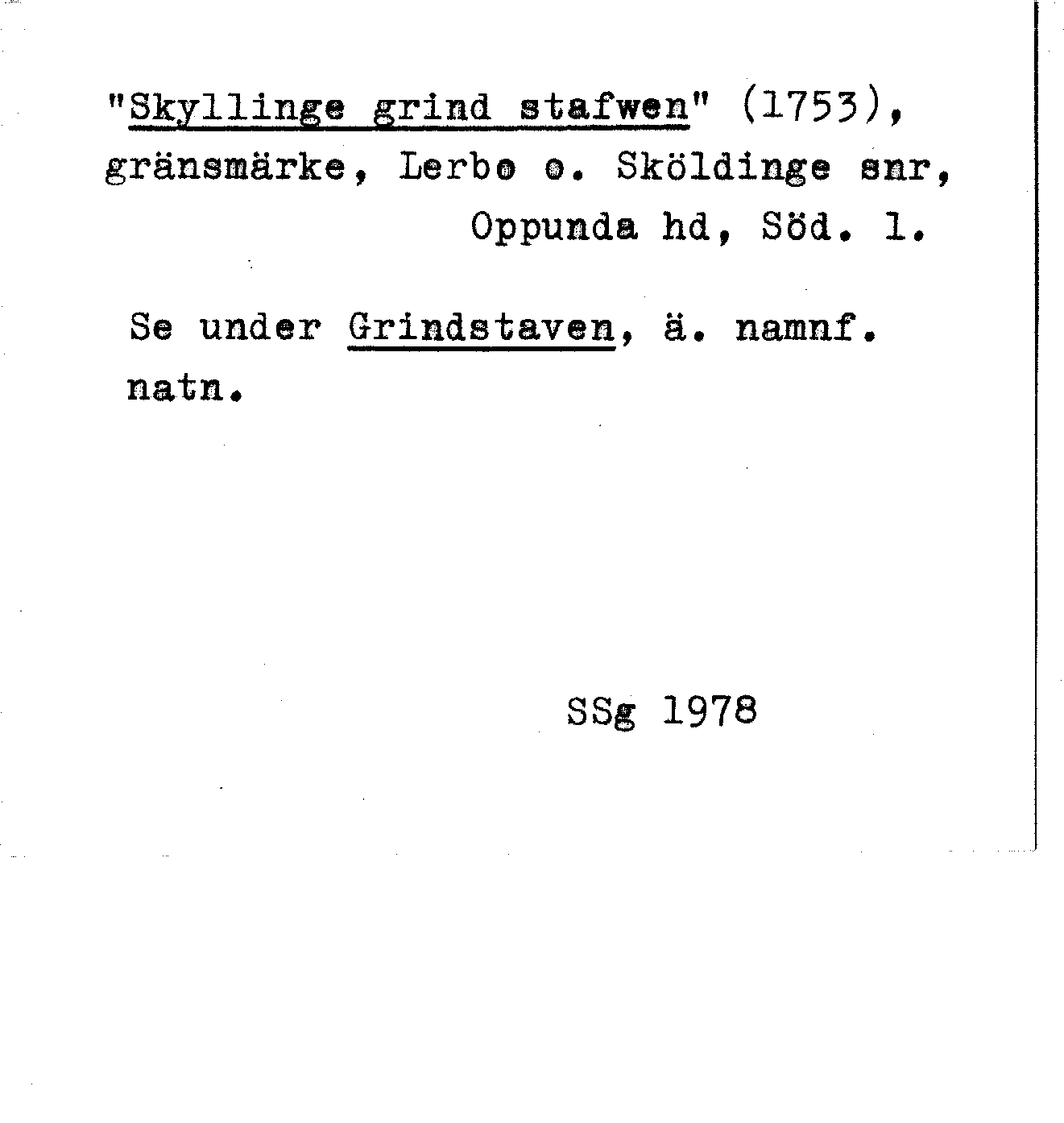 "Skyllinge grind stafwen" (1753), gränsmärke, Lerbo o. Sköldinge snr, Oppunda hd, Söd. l.

Se under Grindstaven, ä. namnf. natn.

SSg 1978